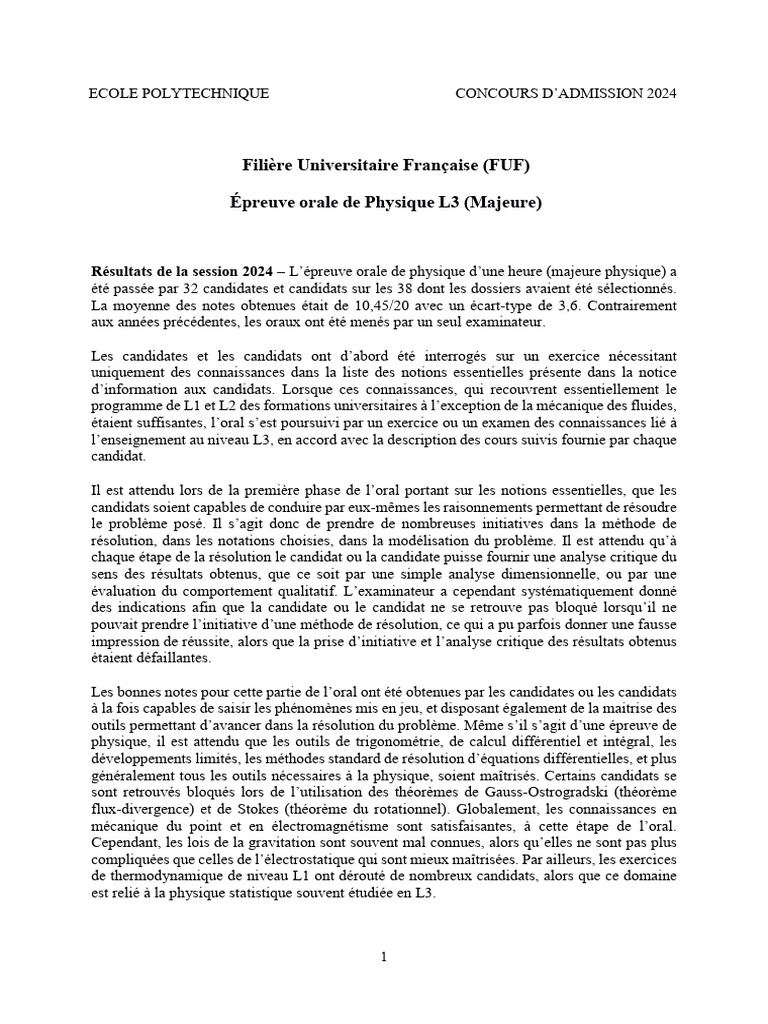 ECOLE POLYTECHNIQUE CONCOURS D'ADMISSION 2024

Filière Universitaire Française (FUF)

Épreuve orale de Physique L3 (Majeure)

Résultats de la session 2024 – L'épreuve orale de physique d'une heure (majeure physique) a été passée par 32 candidates et candidats sur les 38 dont les dossiers avaient été sélectionnés. La moyenne des notes obtenues était de 10,45/20 avec un écart-type de 3,6. Contrairement aux années précédentes, les oraux ont été menés par un seul examinateur.

Les candidates et les candidats ont d'abord été interrogés sur un exercice nécessitant uniquement des connaissances dans la liste des notions essentielles présente dans la notice d'information aux candidats. Lorsque ces connaissances, qui recouvrent essentiellement le programme de L1 et L2 des formations universitaires à l'exception de la mécanique des fluides, étaient suffisantes, l'oral s'est poursuivi par un exercice ou un examen des connaissances lié à l'enseignement au niveau L3, en accord avec la description des cours suivis fournie par chaque candidat.

Il est attendu lors de la première phase de l'oral portant sur les notions essentielles, que les candidats soient capables de conduire par eux-mêmes les raisonnements permettant de résoudre le problème posé. Il s'agit donc de prendre de nombreuses initiatives dans la méthode de résolution, dans les notations choisies, dans la modélisation du problème. Il est attendu qu'à chaque étape de la résolution le candidat ou la candidate puisse fournir une analyse critique du sens des résultats obtenus, que ce soit par une simple analyse dimensionnelle, ou par une évaluation du comportement qualitatif. L'examinateur a cependant systématiquement donné des indications afin que la candidate ou le candidat ne se retrouve pas bloqué lorsqu'il ne pouvait prendre l'initiative d'une méthode de résolution, ce qui a pu parfois donner une fausse impression de réussite, alors que la prise d'initiative et l'analyse critique des résultats obtenus étaient défaillantes.

Les bonnes notes pour cette partie de l'oral ont été obtenues par les candidates ou les candidats à la fois capables de saisir les phénomènes mis en jeu, et disposant également de la maitrise des outils permettant d'avancer dans la résolution du problème. Même s'il s'agit d'une épreuve de physique, il est attendu que les outils de trigonométrie, de calcul différentiel et intégral, les développements limités, les méthodes standard de résolution d'équations différentielles, et plus généralement tous les outils nécessaires à la physique, soient maîtrisés. Certains candidats se sont retrouvés bloqués lors de l'utilisation des théorèmes de Gauss-Ostrogradski (théorème flux-divergence) et de Stokes (théorème du rotationnel). Globalement, les connaissances en mécanique du point et en électromagnétisme sont satisfaisantes, à cette étape de l'oral. Cependant, les lois de la gravitation sont souvent mal connues, alors qu'elles ne sont pas plus compliquées que celles de l'électrostatique qui sont mieux maîtrisées. Par ailleurs, les exercices de thermodynamique de niveau L1 ont dérouté de nombreux candidats, alors que ce domaine est relié à la physique statistique souvent étudiée en L3.

1